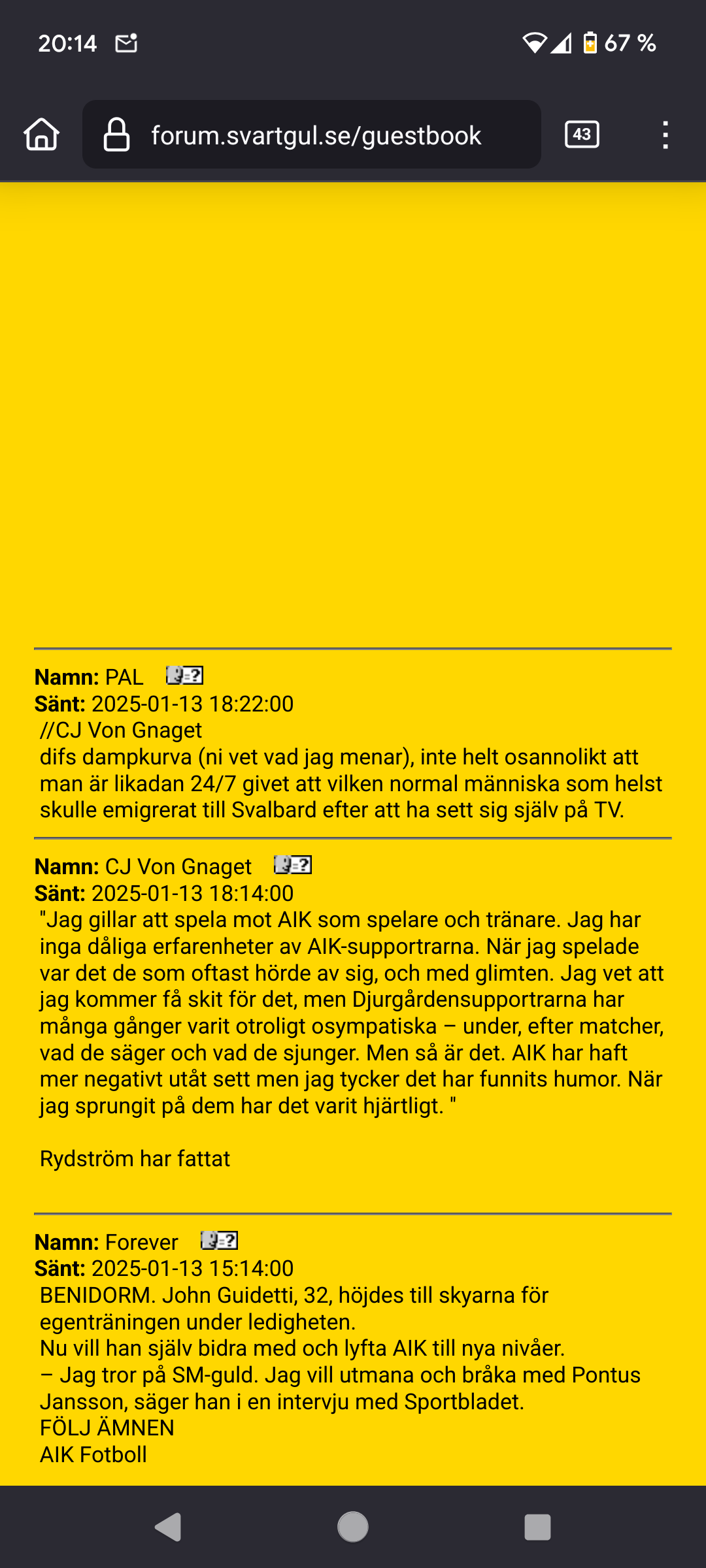 20:14 67 %

forum.svartgul.se/guestbook 43

**Namn:** PAL
**Sänt:** 2025-01-13 18:22:00
//CJ Von Gnaget
difs dampkurva (ni vet vad jag menar), inte helt osannolikt att man är likadan 24/7 givet att vilken normal människa som helst skulle emigrerat till Svalbard efter att ha sett sig själv på TV.

**Namn:** CJ Von Gnaget
**Sänt:** 2025-01-13 18:14:00
"Jag gillar att spela mot AIK som spelare och tränare. Jag har inga dåliga erfarenheter av AIK-supportrarna. När jag spelade var det de som oftast hörde av sig, och med glimten. Jag vet att jag kommer få skit för det, men Djurgårdensupportrarna har många gånger varit otroligt osympatiska – under, efter matcher, vad de säger och vad de sjunger. Men så är det. AIK har haft mer negativt utåt sett men jag tycker det har funnits humor. När jag sprungit på dem har det varit hjärtligt. "

Rydström har fattat

**Namn:** Forever
**Sänt:** 2025-01-13 15:14:00
BENIDORM. John Guidetti, 32, höjdes till skyarna för egenträningen under ledigheten.
Nu vill han själv bidra med och lyfta AIK till nya nivåer.
– Jag tror på SM-guld. Jag vill utmana och bråka med Pontus Jansson, säger han i en intervju med Sportbladet.
FÖLJ ÄMNEN
AIK Fotboll